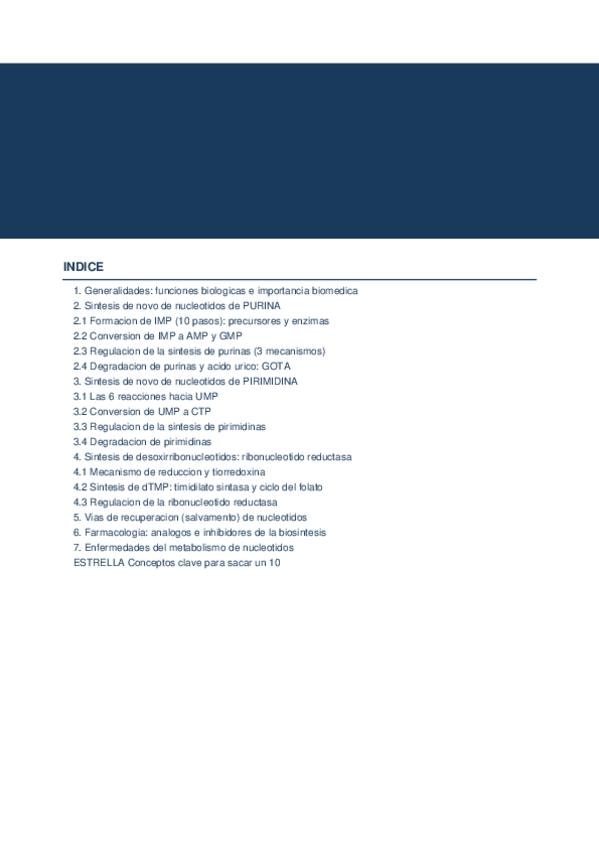 INDICE

1. Generalidades: funciones biologicas e importancia biomedica
2. Sintesis de novo de nucleotidos de PURINA
2.1 Formacion de IMP (10 pasos): precursores y enzimas
2.2 Conversion de IMP a AMP y GMP
2.3 Regulacion de la sintesis de purinas (3 mecanismos)
2.4 Degradacion de purinas y acido urico: GOTA
3. Sintesis de novo de nucleotidos de PIRIMIDINA
3.1 Las 6 reacciones hacia UMP
3.2 Conversion de UMP a CTP
3.3 Regulacion de la sintesis de pirimidinas
3.4 Degradacion de pirimidinas
4. Sintesis de desoxirribonucleotidos: ribonucleotido reductasa
4.1 Mecanismo de reduccion y tiorredoxina
4.2 Sintesis de dTMP: timidilato sintasa y ciclo del folato
4.3 Regulacion de la ribonucleotido reductasa
5. Vias de recuperacion (salvamento) de nucleotidos
6. Farmacologia: analogos e inhibidores de la biosintesis
7. Enfermedades del metabolismo de nucleotidos
ESTRELLA Conceptos clave para sacar un 10